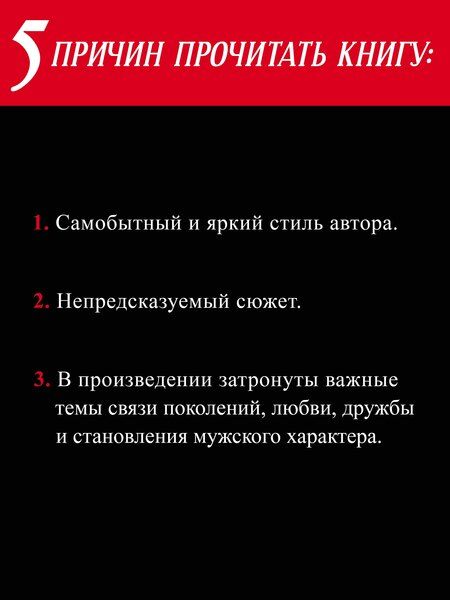 5 ПРИЧИН ПРОЧИТАТЬ КНИГУ:

1. Самобытный и яркий стиль автора.

2. Непредсказуемый сюжет.

3. В произведении затронуты важные темы связи поколений, любви, дружбы и становления мужского характера.